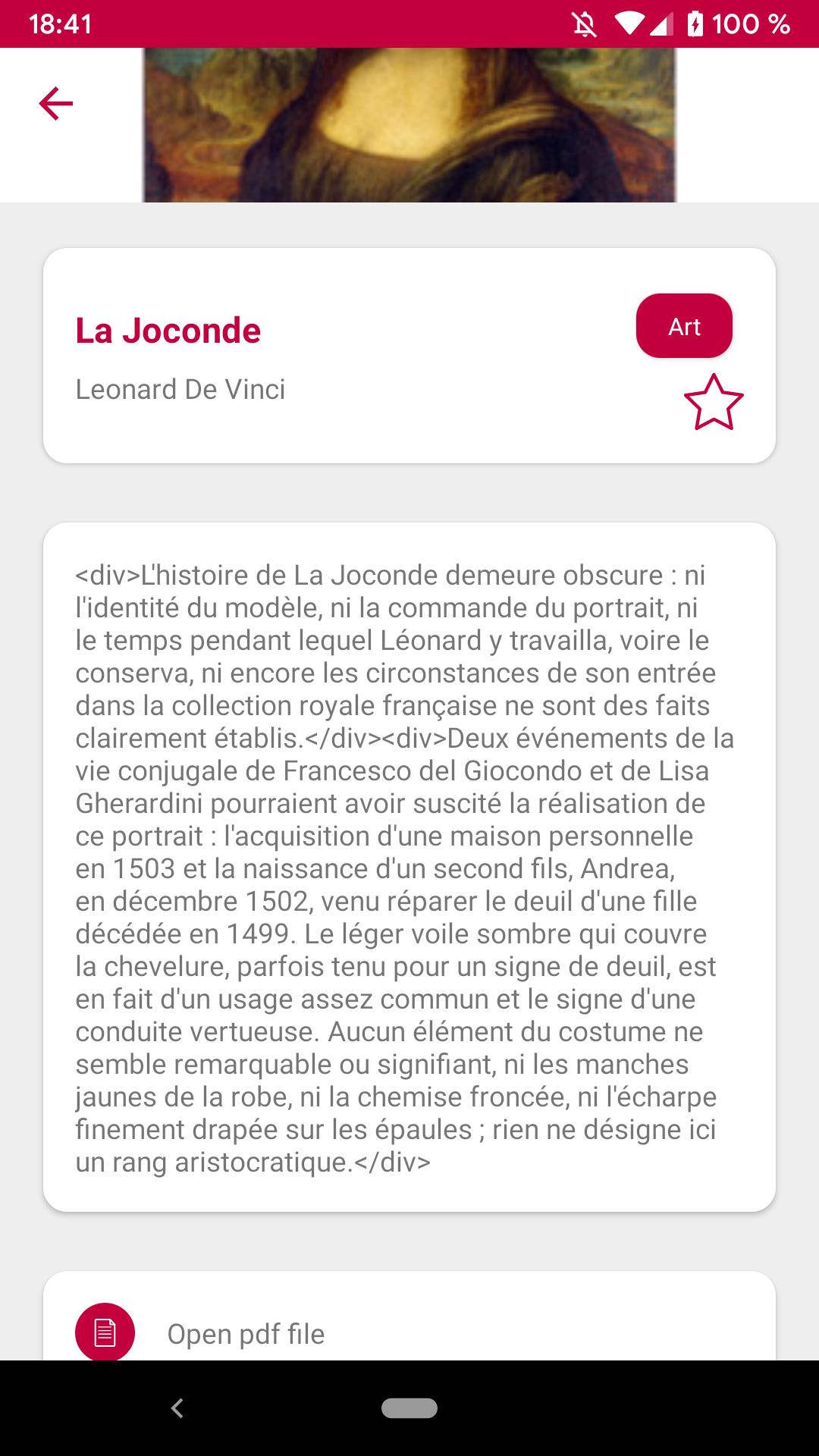 18:41

100 %

La Joconde

Art

Leonard De Vinci

<div>L'histoire de La Joconde demeure obscure : ni l'identité du modèle, ni la commande du portrait, ni le temps pendant lequel Léonard y travailla, voire le conserva, ni encore les circonstances de son entrée dans la collection royale française ne sont des faits clairement établis.</div><div>Deux événements de la vie conjugale de Francesco del Giocondo et de Lisa Gherardini pourraient avoir suscité la réalisation de ce portrait : l'acquisition d'une maison personnelle en 1503 et la naissance d'un second fils, Andrea, en décembre 1502, venu réparer le deuil d'une fille décédée en 1499. Le léger voile sombre qui couvre la chevelure, parfois tenu pour un signe de deuil, est en fait d'un usage assez commun et le signe d'une conduite vertueuse. Aucun élément du costume ne semble remarquable ou signifiant, ni les manches jaunes de la robe, ni la chemise froncée, ni l'écharpe finement drapée sur les épaules ; rien ne désigne ici un rang aristocratique.</div>

Open pdf file